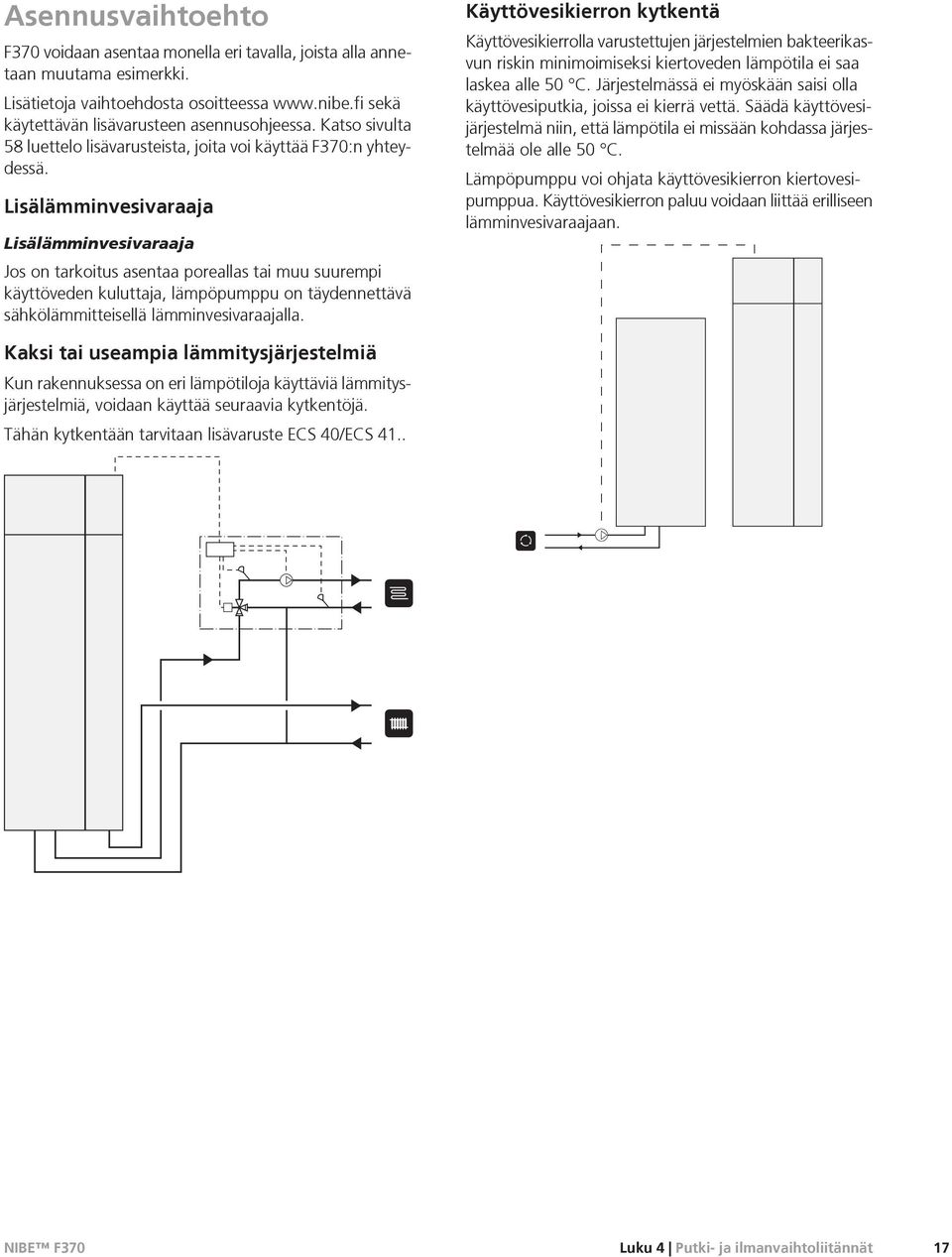 Asennusvaihtoehto

F370 voidaan asentaa monella eri tavalla, joista alla annetaan muutama esimerkki.

Lisätietoja vaihtoehdosta osoitteessa www.nibe.fi sekä käytettävän lisävarusteen asennusohjeessa. Katso sivulta 58 luettelo lisävarusteista, joita voi käyttää F370:n yhteydessä.

Lisälämminvesivaraaja

Lisälämminvesivaraaja

Jos on tarkoitus asentaa poreallas tai muu suurempi käyttöveden kuluttaja, lämpöpumppu on täydennettävä sähkölämmitteisellä lämminvesivaraajalla.

Kaksi tai useampia lämmitysjärjestelmiä

Kun rakennuksessa on eri lämpötiloja käyttäviä lämmitysjärjestelmiä, voidaan käyttää seuraavia kytkentöjä.

Tähän kytkentään tarvitaan lisävaruste ECS 40/ECS 41..

Käyttövesikierron kytkentä

Käyttövesikierrolla varustettujen järjestelmien bakteerikasvun riskin minimoimiseksi kiertoveden lämpötila ei saa laskea alle 50 °C. Järjestelmässä ei myöskään saisi olla käyttövesiputkia, joissa ei kierrä vettä. Säädä käyttövesijärjestelmä niin, että lämpötila ei missään kohdassa järjestelmää ole alle 50 °C.

Lämpöpumppu voi ohjata käyttövesikierron kiertovesipumppua. Käyttövesikierron paluu voidaan liittää erilliseen lämminvesivaraajaan.

NIBE™ F370 Luku 4 | Putki- ja ilmanvaihtoliitännät 17